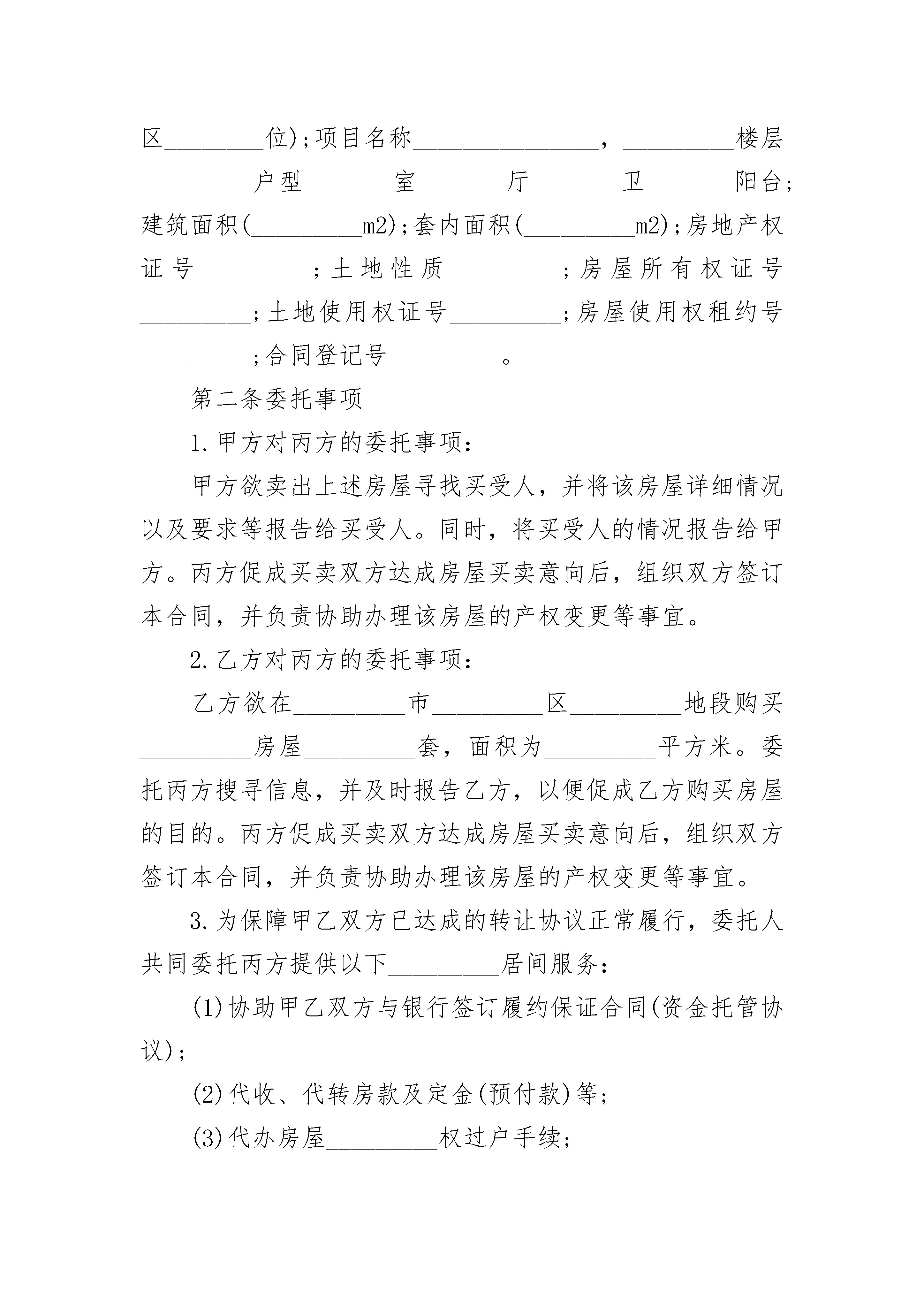 区________位);项目名称______________，_________楼层_________户型_______室_______厅_______卫_______阳台;建筑面积(_________m2);套内面积(_________m2);房地产权证号_________;土地性质_________;房屋所有权证号_________;土地使用权证号_________;房屋使用权租约号_________;合同登记号_________。

第二条委托事项

1.甲方对丙方的委托事项:

甲方欲卖出上述房屋寻找买受人，并将该房屋详细情况以及要求等报告给买受人。同时，将买受人的情况报告给甲方。丙方促成买卖双方达成房屋买卖意向后，组织双方签订本合同，并负责协助办理该房屋的产权变更等事宜。

2.乙方对丙方的委托事项:

乙方欲在_________市_________区_________地段购买_________房屋_________套，面积为_________平方米。委托丙方搜寻信息，并及时报告乙方，以便促成乙方购买房屋的目的。丙方促成买卖双方达成房屋买卖意向后，组织双方签订本合同，并负责协助办理该房屋的产权变更等事宜。

3.为保障甲乙双方已达成的转让协议正常履行，委托人共同委托丙方提供以下_________居间服务:

(1)协助甲乙双方与银行签订履约保证合同(资金托管协议);

(2)代收、代转房款及定金(预付款)等;

(3)代办房屋_________权过户手续;